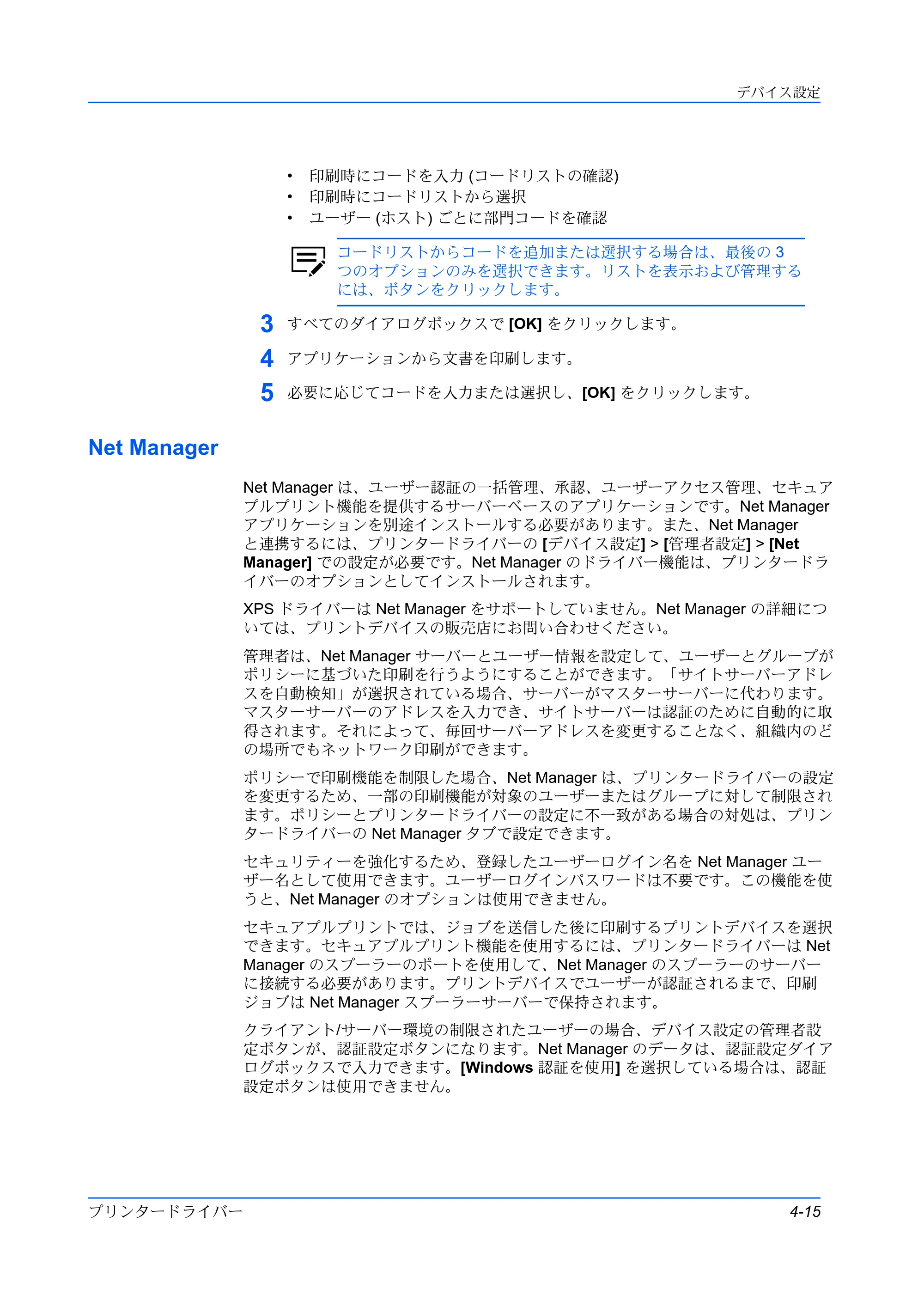 デバイス設定

• 印刷時にコードを入力(コードリストの確認)
• 印刷時にコードリストから選択
• ユーザー(ホスト)ごとに部門コードを確認

コードリストからコードを追加または選択する場合は、最後の3つのオプションのみを選択できます。リストを表示および管理するには、ボタンをクリックします。

3 すべてのダイアログボックスで[OK]をクリックします。

4 アプリケーションから文書を印刷します。

5 必要に応じてコードを入力または選択し、[OK]をクリックします。

Net Manager

Net Managerは、ユーザー認証の一括管理、承認、ユーザーアクセス管理、セキュアプルプリント機能を提供するサーバーベースのアプリケーションです。Net Managerアプリケーションを別途インストールする必要があります。また、Net Managerと連携するには、プリンタードライバーの[デバイス設定] > [管理者設定] > [Net Manager]での設定が必要です。Net Managerのドライバー機能は、プリンタードライバーのオプションとしてインストールされます。

XPSドライバーはNet Managerをサポートしていません。Net Managerの詳細については、プリントデバイスの販売店にお問い合わせください。

管理者は、Net Managerサーバーとユーザー情報を設定して、ユーザーとグループがポリシーに基づいた印刷を行うようにすることができます。「サイトサーバーアドレスを自動検知」が選択されている場合、サーバーがマスターサーバーに代わります。マスターサーバーのアドレスを入力でき、サイトサーバーは認証のために自動的に取得されます。それによって、毎回サーバーアドレスを変更することなく、組織内のどの場所でもネットワーク印刷ができます。

ポリシーで印刷機能を制限した場合、Net Managerは、プリンタードライバーの設定を変更するため、一部の印刷機能が対象のユーザーまたはグループに対して制限されます。ポリシーとプリンタードライバーの設定に不一致がある場合の対処は、プリンタードライバーのNet Managerタブで設定できます。

セキュリティーを強化するため、登録したユーザーログイン名をNet Managerユーザー名として使用できます。ユーザーログインパスワードは不要です。この機能を使うと、Net Managerのオプションは使用できません。

セキュアプルプリントでは、ジョブを送信した後に印刷するプリントデバイスを選択できます。セキュアプルプリント機能を使用するには、プリンタードライバーはNet Managerのスプーラーのポートを使用して、Net Managerのスプーラーのサーバーに接続する必要があります。プリントデバイスでユーザーが認証されるまで、印刷ジョブはNet Managerスプーラーサーバーで保持されます。

クライアント/サーバー環境の制限されたユーザーの場合、デバイス設定の管理者設定ボタンが、認証設定ボタンになります。Net Managerのデータは、認証設定ダイアログボックスで入力できます。[Windows認証を使用]を選択している場合は、認証設定ボタンは使用できません。

プリンタードライバー 4-15